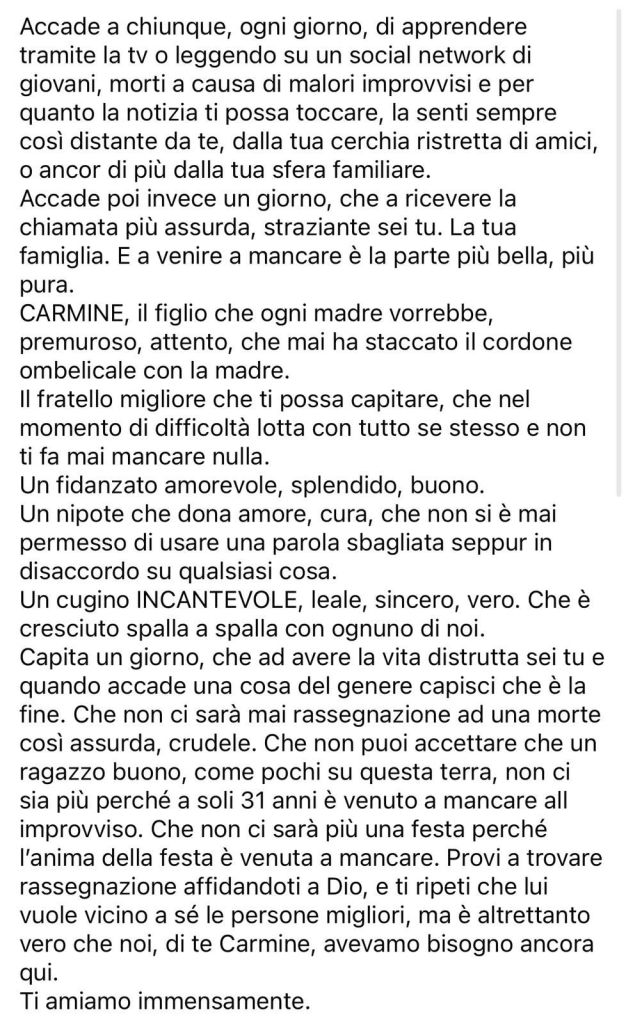 Accade a chiunque, ogni giorno, di apprendere tramite la tv o leggendo su un social network di giovani, morti a causa di malori improvvisi e per quanto la notizia ti possa toccare, la senti sempre così distante da te, dalla tua cerchia ristretta di amici, o ancor di più dalla tua sfera familiare.
Accade poi invece un giorno, che a ricevere la chiamata più assurda, straziante sei tu. La tua famiglia. E a venire a mancare è la parte più bella, più pura.
CARMINE, il figlio che ogni madre vorrebbe, premuroso, attento, che mai ha staccato il cordone ombelicale con la madre.
Il fratello migliore che ti possa capitare, che nel momento di difficoltà lotta con tutto se stesso e non ti fa mai mancare nulla.
Un fidanzato amorevole, splendido, buono.
Un nipote che dona amore, cura, che non si è mai permesso di usare una parola sbagliata seppur in disaccordo su qualsiasi cosa.
Un cugino INCANTEVOLE, leale, sincero, vero. Che è cresciuto spalla a spalla con ognuno di noi.
Capita un giorno, che ad avere la vita distrutta sei tu e quando accade una cosa del genere capisci che è la fine. Che non ci sarà mai rassegnazione ad una morte così assurda, crudele. Che non puoi accettare che un ragazzo buono, come pochi su questa terra, non ci sia più perché a soli 31 anni è venuto a mancare all improvviso. Che non ci sarà più una festa perché l'anima della festa è venuta a mancare. Provi a trovare rassegnazione affidandoti a Dio, e ti ripeti che lui vuole vicino a sé le persone migliori, ma è altrettanto vero che noi, di te Carmine, avevamo bisogno ancora qui.
Ti amiamo immensamente.